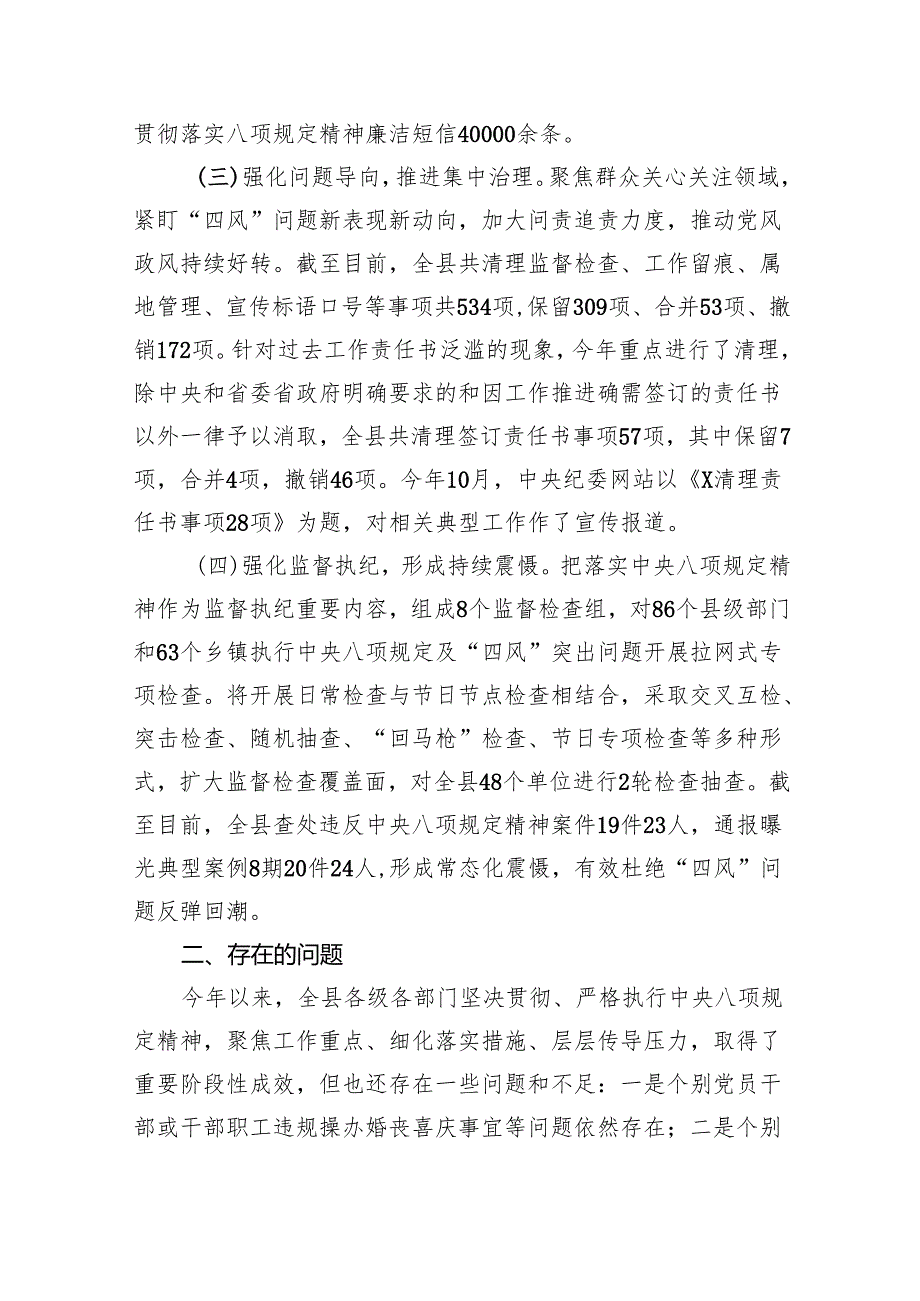 贯彻落实八项规定精神廉洁短信40000余条。

（三）强化问题导向，推进集中治理。聚焦群众关心关注领域，紧盯“四风”问题新表现新动向，加大问责追责力度，推动党风政风持续好转。截至目前，全县共清理监督检查、工作留痕、属地管理、宣传标语口号等事项共534项，保留309项、合并53项、撤销172项。针对过去工作责任书泛滥的现象，今年重点进行了清理，除中央和省委省政府明确要求的和因工作推进确需签订的责任书以外一律予以消取，全县共清理签订责任书事项57项，其中保留7项，合并4项，撤销46项。今年10月，中央纪委网站以《X清理责任书事项28项》为题，对相关典型工作作了宣传报道。

（四）强化监督执纪，形成持续震慑。把落实中央八项规定精神作为监督执纪重要内容，组成8个监督检查组，对86个县级部门和63个乡镇执行中央八项规定及“四风”突出问题开展拉网式专项检查。将开展日常检查与节日节点检查相结合，采取交叉互检、突击检查、随机抽查、“回马枪”检查、节日专项检查等多种形式，扩大监督检查覆盖面，对全县48个单位进行2轮检查抽查。截至目前，全县查处违反中央八项规定精神案件19件23人，通报曝光典型案例8期20件24人，形成常态化震慑，有效杜绝“四风”问题反弹回潮。

二、存在的问题

今年以来，全县各级各部门坚决贯彻、严格执行中央八项规定精神，聚焦工作重点、细化落实措施、层层传导压力，取得了重要阶段性成效，但也还存在一些问题和不足：一是个别党员干部或干部职工违规操办婚丧喜庆事宜等问题依然存在；二是个别